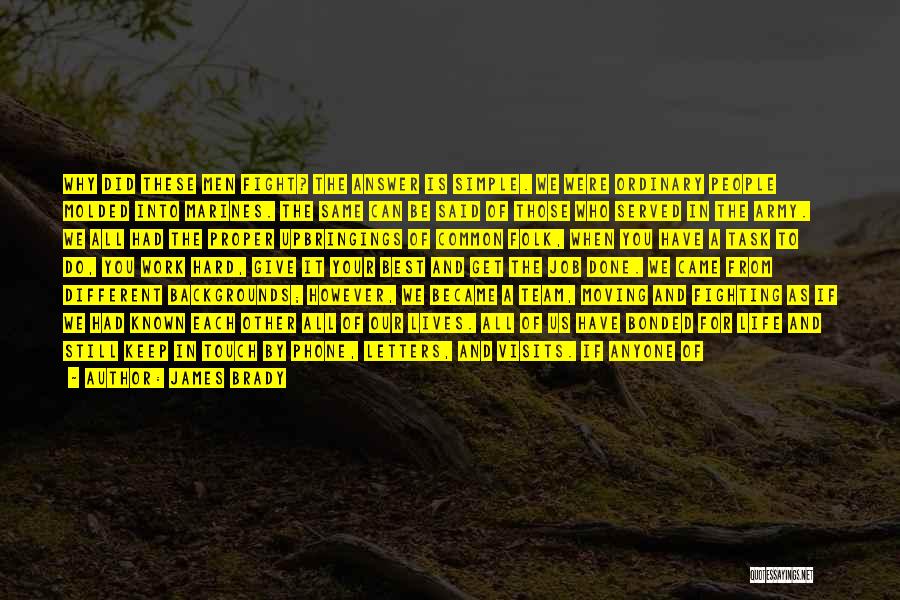 WHY DID THESE MEN FIGHT? THE ANSWER IS SIMPLE. WE WERE ORDINARY PEOPLE MOLDED INTO MARINES. THE SAME CAN BE SAID OF THOSE WHO SERVED IN THE ARMY. WE ALL HAD THE PROPER UPBRINGINGS OF COMMON FOLK, WHEN YOU HAVE A TASK TO DO, YOU WORK HARD, GIVE IT YOUR BEST AND GET THE JOB DONE. WE CAME FROM DIFFERENT BACKGROUNDS; HOWEVER, WE BECAME A TEAM, MOVING AND FIGHTING AS IF WE HAD KNOWN EACH OTHER ALL OF OUR LIVES. ALL OF US HAVE BONDED FOR LIFE AND STILL KEEP IN TOUCH BY PHONE, LETTERS, AND VISITS. IF ANYONE OF

- AUTHOR: JAMES BRADY

QUOTESSAYINGS.NET